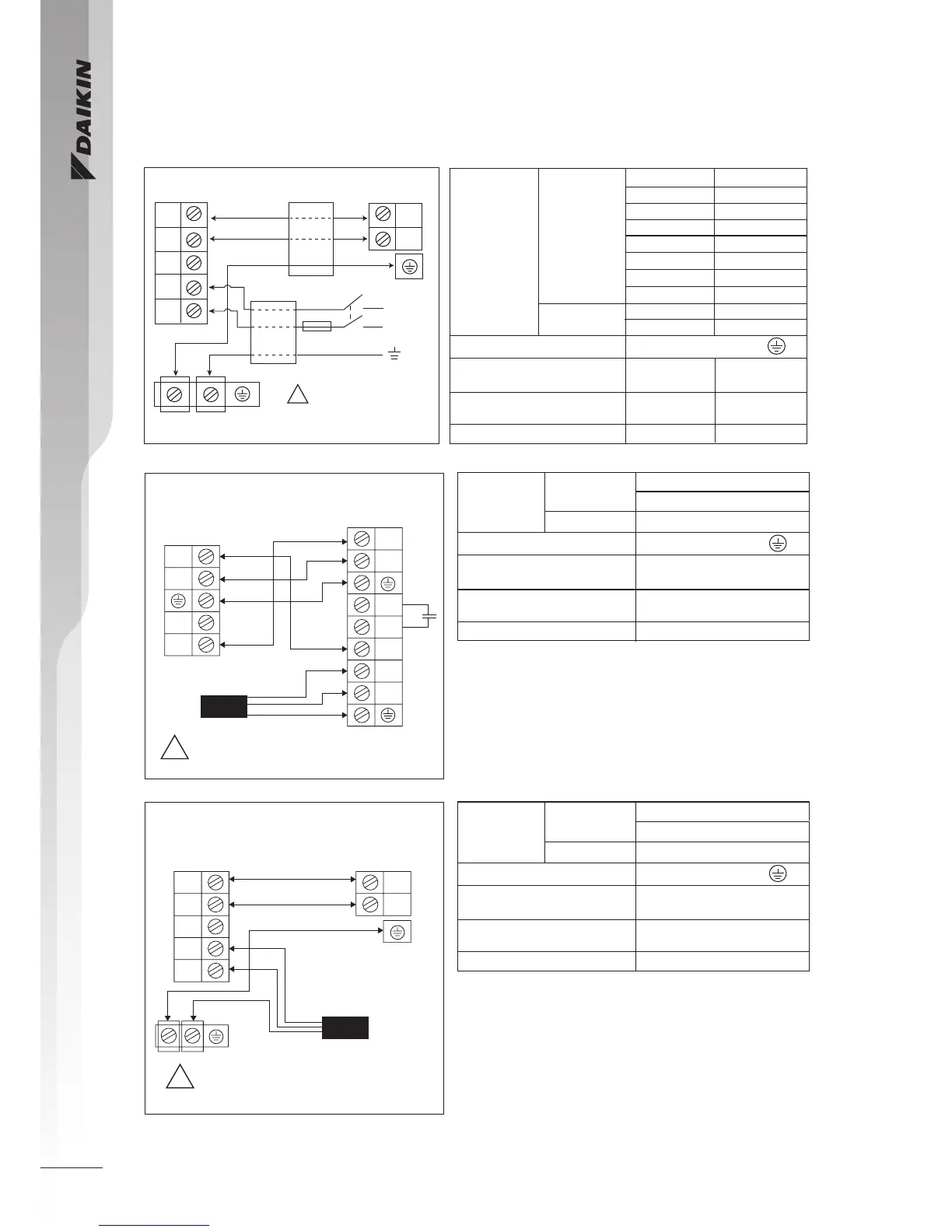 DAIKIN